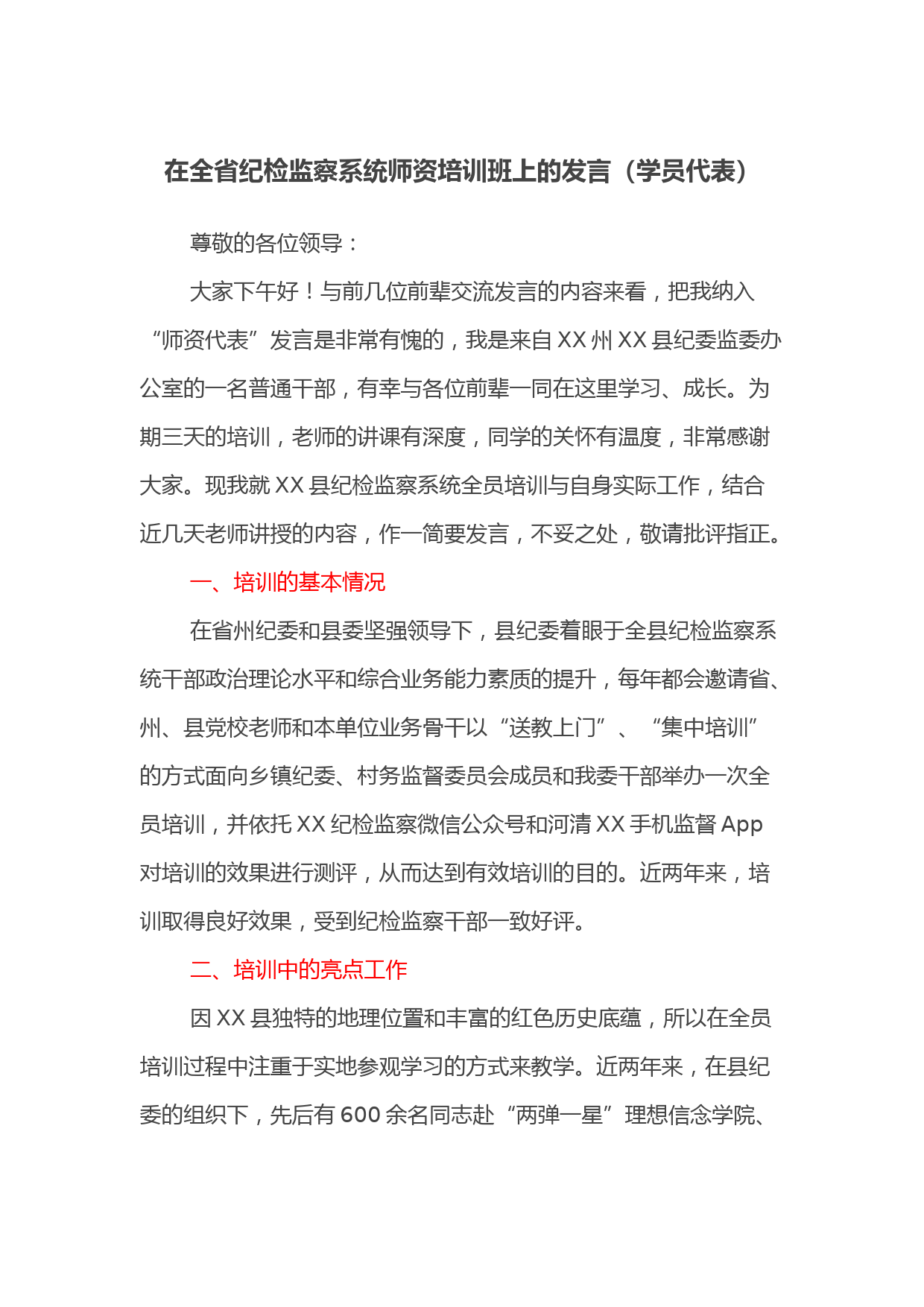 在全省纪检监察系统师资培训班上的发言（学员代表）

尊敬的各位领导：

大家下午好！与前几位前辈交流发言的内容来看，把我纳入“师资代表”发言是非常有愧的，我是来自XX州XX县纪委监委办公室的一名普通干部，有幸与各位前辈一同在这里学习、成长。为期三天的培训，老师的讲课有深度，同学的关怀有温度，非常感谢大家。现我就XX县纪检监察系统全员培训与自身实际工作，结合近几天老师讲授的内容，作一简要发言，不妥之处，敬请批评指正。

一、培训的基本情况

在省州纪委和县委坚强领导下，县纪委着眼于全县纪检监察系统干部政治理论水平和综合业务能力素质的提升，每年都会邀请省、州、县党校老师和本单位业务骨干以“送教上门”、“集中培训”的方式面向乡镇纪委、村务监督委员会成员和我委干部举办一次全员培训，并依托XX纪检监察微信公众号和河清XX手机监督App对培训的效果进行测评，从而达到有效培训的目的。近两年来，培训取得良好效果，受到纪检监察干部一致好评。

二、培训中的亮点工作

因XX县独特的地理位置和丰富的红色历史底蕴，所以在全员培训过程中注重于实地参观学习的方式来教学。近两年来，在县纪委的组织下，先后有600余名同志赴“两弹一星”理想信念学院、